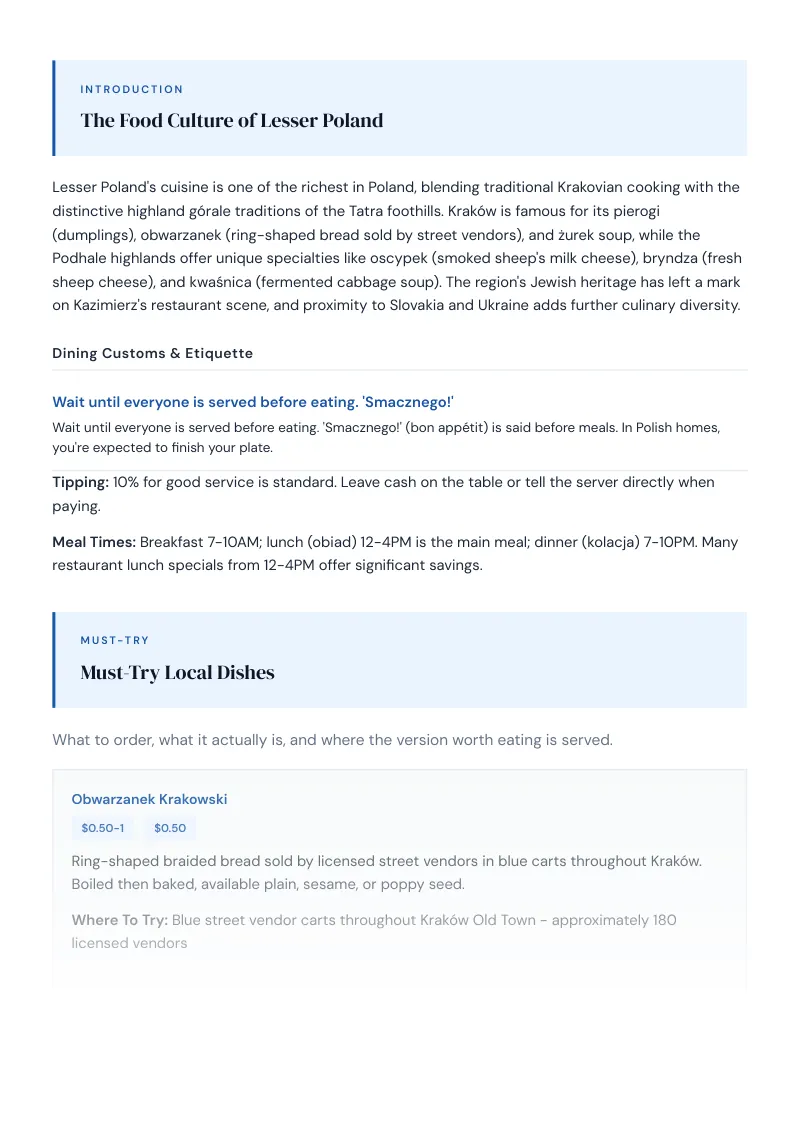 INTRODUCTION

The Food Culture of Lesser Poland

Lesser Poland's cuisine is one of the richest in Poland, blending traditional Krakovian cooking with the distinctive highland górale traditions of the Tatra foothills. Kraków is famous for its pierogi (dumplings), obwarzanek (ring-shaped bread sold by street vendors), and żurek soup, while the Podhale highlands offer unique specialties like oscypek (smoked sheep's milk cheese), bryndza (fresh sheep cheese), and kwaśnica (fermented cabbage soup). The region's Jewish heritage has left a mark on Kazimierz's restaurant scene, and proximity to Slovakia and Ukraine adds further culinary diversity.

Dining Customs & Etiquette

Wait until everyone is served before eating. 'Smacznego!'

Wait until everyone is served before eating. 'Smacznego!' (bon appétit) is said before meals. In Polish homes, you're expected to finish your plate.

Tipping: 10% for good service is standard. Leave cash on the table or tell the server directly when paying.

Meal Times: Breakfast 7-10AM; lunch (obiad) 12-4PM is the main meal; dinner (kolacja) 7-10PM. Many restaurant lunch specials from 12-4PM offer significant savings.

MUST-TRY

Must-Try Local Dishes

What to order, what it actually is, and where the version worth eating is served.

Obwarzanek Krakowski

$0.50-1 $0.50

Ring-shaped braided bread sold by licensed street vendors in blue carts throughout Kraków. Boiled then baked, available plain, sesame, or poppy seed.

Where To Try: Blue street vendor carts throughout Kraków Old Town - approximately 180 licensed vendors